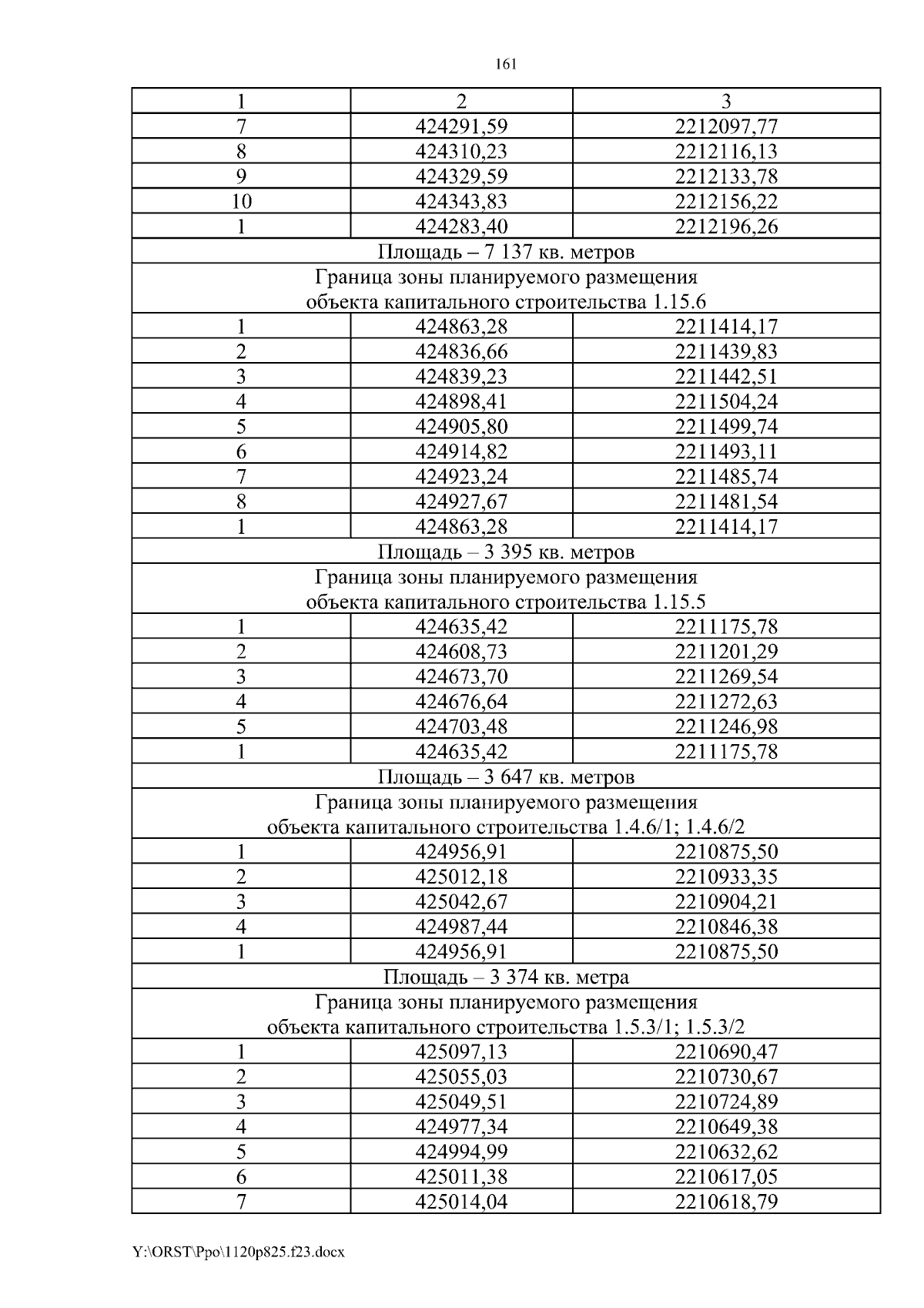 161

| 1 | 2 | 3 |
|---|---|---|
| 7 | 424291,59 | 2212097,77 |
| 8 | 424310,23 | 2212116,13 |
| 9 | 424329,59 | 2212133,78 |
| 10 | 424343,83 | 2212156,22 |
| 1 | 424283,40 | 2212196,26 |
| Площадь – 7 137 кв. метров | | |
| Граница зоны планируемого размещения объекта капитального строительства 1.15.6 | | |
| 1 | 424863,28 | 2211414,17 |
| 2 | 424836,66 | 2211439,83 |
| 3 | 424839,23 | 2211442,51 |
| 4 | 424898,41 | 2211504,24 |
| 5 | 424905,80 | 2211499,74 |
| 6 | 424914,82 | 2211493,11 |
| 7 | 424923,24 | 2211485,74 |
| 8 | 424927,67 | 2211481,54 |
| 1 | 424863,28 | 2211414,17 |
| Площадь – 3 395 кв. метров | | |
| Граница зоны планируемого размещения объекта капитального строительства 1.15.5 | | |
| 1 | 424635,42 | 2211175,78 |
| 2 | 424608,73 | 2211201,29 |
| 3 | 424673,70 | 2211269,54 |
| 4 | 424676,64 | 2211272,63 |
| 5 | 424703,48 | 2211246,98 |
| 1 | 424635,42 | 2211175,78 |
| Площадь – 3 647 кв. метров | | |
| Граница зоны планируемого размещения объекта капитального строительства 1.4.6/1; 1.4.6/2 | | |
| 1 | 424956,91 | 2210875,50 |
| 2 | 425012,18 | 2210933,35 |
| 3 | 425042,67 | 2210904,21 |
| 4 | 424987,44 | 2210846,38 |
| 1 | 424956,91 | 2210875,50 |
| Площадь – 3 374 кв. метра | | |
| Граница зоны планируемого размещения объекта капитального строительства 1.5.3/1; 1.5.3/2 | | |
| 1 | 425097,13 | 2210690,47 |
| 2 | 425055,03 | 2210730,67 |
| 3 | 425049,51 | 2210724,89 |
| 4 | 424977,34 | 2210649,38 |
| 5 | 424994,99 | 2210632,62 |
| 6 | 425011,38 | 2210617,05 |
| 7 | 425014,04 | 2210618,79 |

Y:\ORST\Ppo\1120p825.f23.docx